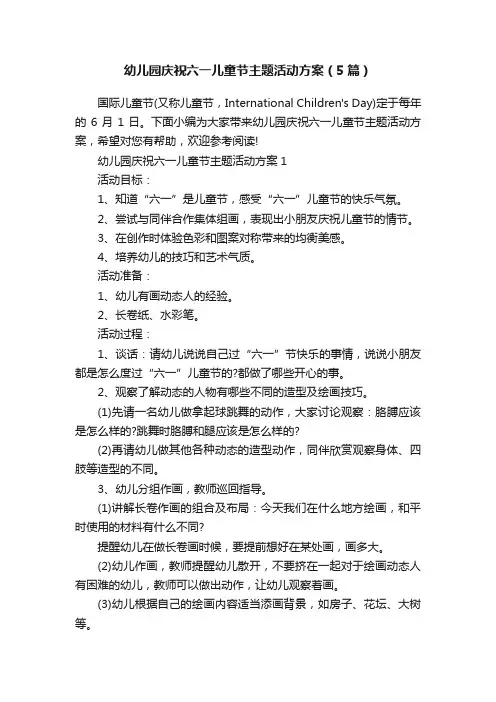 幼儿园庆祝六一儿童节主题活动方案（5篇）

国际儿童节(又称儿童节，International Children's Day)定于每年的 6 月 1 日。下面小编为大家带来幼儿园庆祝六一儿童节主题活动方案，希望对您有帮助，欢迎参考阅读!

幼儿园庆祝六一儿童节主题活动方案 1

活动目标：

1、知道“六一”是儿童节，感受“六一”儿童节的快乐气氛。

2、尝试与同伴合作集体组画，表现出小朋友庆祝儿童节的情节。

3、在创作时体验色彩和图案对称带来的均衡美感。

4、培养幼儿的技巧和艺术气质。

活动准备：

1、幼儿有画动态人的经验。

2、长卷纸、水彩笔。

活动过程：

1、谈话：请幼儿说说自己过“六一”节快乐的事情，说说小朋友都是怎么度过“六一”儿童节的?都做了哪些开心的事。

2、观察了解动态的人物有哪些不同的造型及绘画技巧。

(1)先请一名幼儿做拿起球跳舞的动作，大家讨论观察：胳膊应该是怎么样的?跳舞时胳膊和腿应该是怎么样的?

(2)再请幼儿做其他各种动态的造型动作，同伴欣赏观察身体、四肢等造型的不同。

3、幼儿分组作画，教师巡回指导。

(1)讲解长卷作画的组合及布局：今天我们在什么地方绘画，和平时使用的材料有什么不同?

提醒幼儿在做长卷画时候，要提前想好在某处画，画多大。

(2)幼儿作画，教师提醒幼儿散开，不要挤在一起对于绘画动态人有困难的幼儿，教师可以做出动作，让幼儿观察着画。

(3)幼儿根据自己的绘画内容适当添画背景，如房子、花坛、大树等。